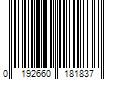 0 192660 181837